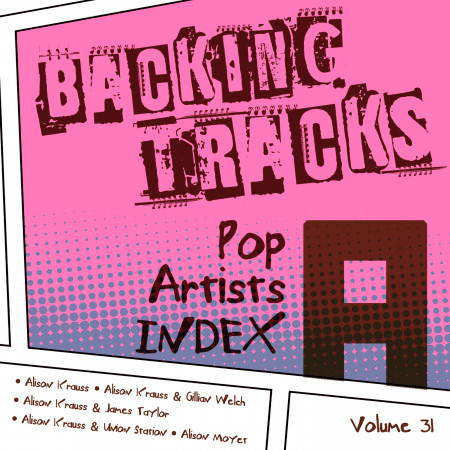 BACKING TRACKS

Pop Artists INDEX

A

• Alison Krauss • Alison Krauss & Gillian Welch
• Alison Krauss & James Taylor
• Alison Krauss & Union Station • Alison Moyet

Volume 31